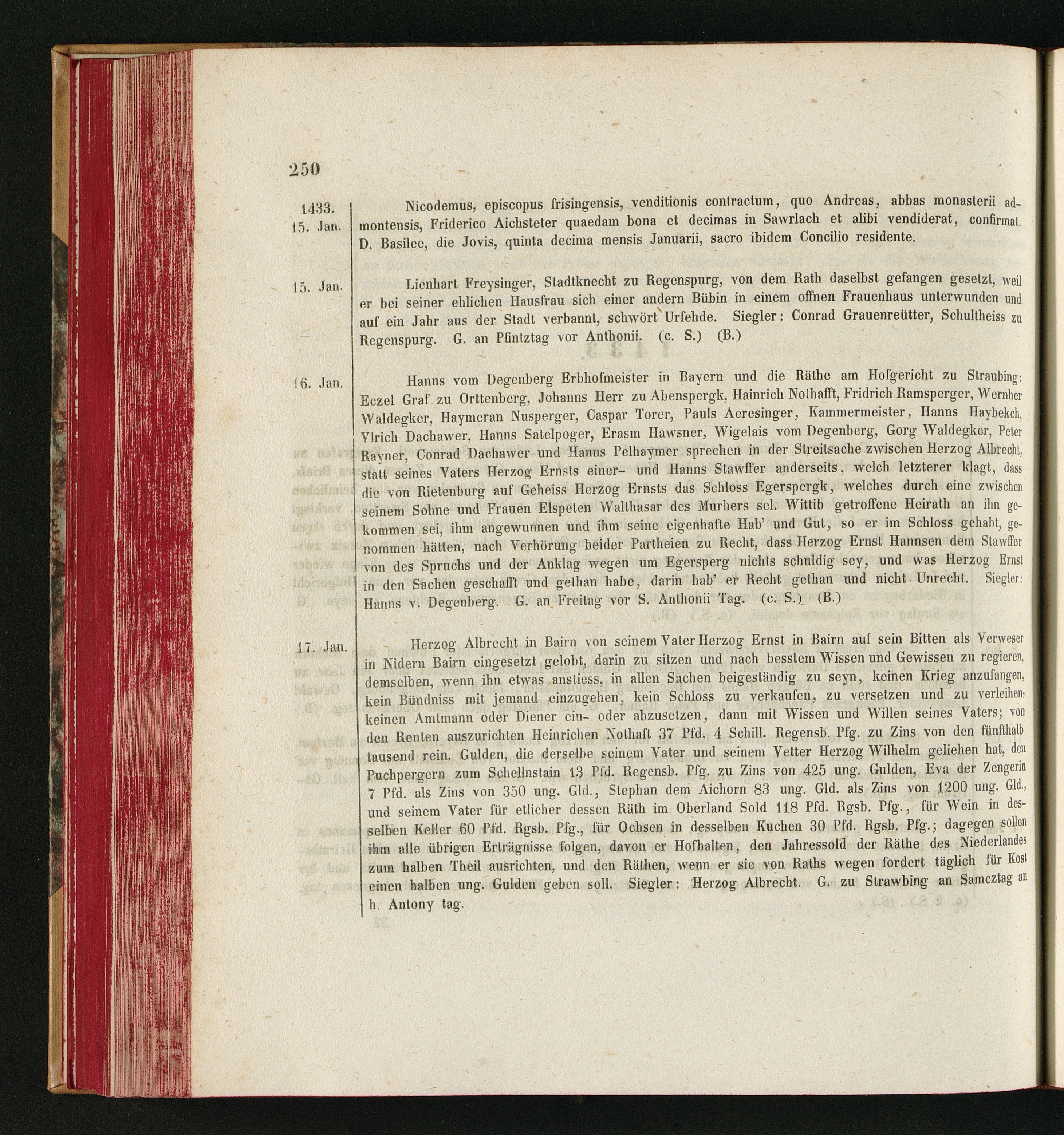 250

1433. 15. Jan.

Nicodemus, episcopus frisingensis, venditionis contractum, quo Andreas, abbas monasterii admontensis, Friderico Aichsteter quaedam bona et decimas in Sawrlach et alibi vendiderat, confirmat. D. Basilee, die Jovis, quinta decima mensis Januarii, sacro ibidem Concilio residente.

15. Jan.

Lienhart Freysinger, Stadtknecht zu Regenspurg, von dem Rath daselbst gefangen gesetzt, weil er bei seiner ehlichen Hausfrau sich einer andern Bübin in einem offnen Frauenhaus unterwunden und auf ein Jahr aus der Stadt verbannt, schwört Urfehde. Siegler: Conrad Grauenreütter, Schultheiss zu Regenspurg. G. an Pfintztag vor Anthonii. (c. S.) (B.)

16. Jan.

Hanns vom Degenberg Erbhofmeister in Bayern und die Räthe am Hofgericht zu Straubing: Eczel Graf zu Orttenberg, Johanns Herr zu Abenspergk, Hainrich Nothafft, Fridrich Ramsperger, Wernher Waldegker, Haymeran Nusperger, Caspar Torer, Pauls Aeresinger, Kammermeister, Hanns Haybekch, Vlrich Dachawer, Hanns Satelpoger, Erasm Hawsner, Wigelais vom Degenberg, Gorg Waldegker, Peter Rayner, Conrad Dachawer und Hanns Pelhaymer sprechen in der Streitsache zwischen Herzog Albrecht, statt seines Vaters Herzog Ernsts einer- und Hanns Stawffer anderseits, welch letzterer klagt, dass die von Rietenburg auf Geheiss Herzog Ernsts das Schloss Egerspergk, welches durch eine zwischen seinem Sohne und Frauen Elspeten Walthasar des Murhers sel. Wittib getroffene Heirath an ihn gekommen sei, ihm angewunnen und ihm seine eigenhafte Hab' und Gut, so er im Schloss gehabt, genommen hätten, nach Verhörung beider Partheien zu Recht, dass Herzog Ernst Hannsen dem Stawffer von des Spruchs und der Anklag wegen um Egersperg nichts schuldig sey, und was Herzog Ernst in den Sachen geschafft und gethan habe, darin hab' er Recht gethan und nicht Unrecht. Siegler: Hanns v. Degenberg. G. an Freitag vor S. Anthonii Tag. (c. S.) (B.)

17. Jan.

Herzog Albrecht in Bairn von seinem Vater Herzog Ernst in Bairn auf sein Bitten als Verweser in Nidern Bairn eingesetzt gelobt, darin zu sitzen und nach besstem Wissen und Gewissen zu regieren, demselben, wenn ihn etwas anstiess, in allen Sachen beigeständig zu seyn, keinen Krieg anzufangen, kein Bündniss mit jemand einzugehen, kein Schloss zu verkaufen, zu versetzen und zu verleihen; keinen Amtmann oder Diener ein- oder abzusetzen, dann mit Wissen und Willen seines Vaters; von den Renten auszurichten Heinrichen Nothaft 37 Pfd. 4 Schill. Regensb. Pfg. zu Zins von den fünfthalb tausend rein. Gulden, die derselbe seinem Vater und seinem Vetter Herzog Wilhelm geliehen hat, den Puchpergern zum Schellnstain 13 Pfd. Regensb. Pfg. zu Zins von 425 ung. Gulden, Eva der Zengerin 7 Pfd. als Zins von 350 ung. Gld., Stephan dem Aichorn 83 ung. Gld. als Zins von 1200 ung. Gld., und seinem Vater für etlicher dessen Räth im Oberland Sold 118 Pfd. Rgsb. Pfg., für Wein in desselben Keller 60 Pfd. Rgsb. Pfg., für Ochsen in desselben Kuchen 30 Pfd. Rgsb. Pfg.; dagegen sollen ihm alle übrigen Erträgnisse folgen, davon er Hofhalten, den Jahressold der Räthe des Niederlandes zum halben Theil ausrichten, und den Räthen, wenn er sie von Raths wegen fordert täglich für Kost einen halben ung. Gulden geben soll. Siegler: Herzog Albrecht. G. zu Strawbing an Samcztag an h. Antony tag.